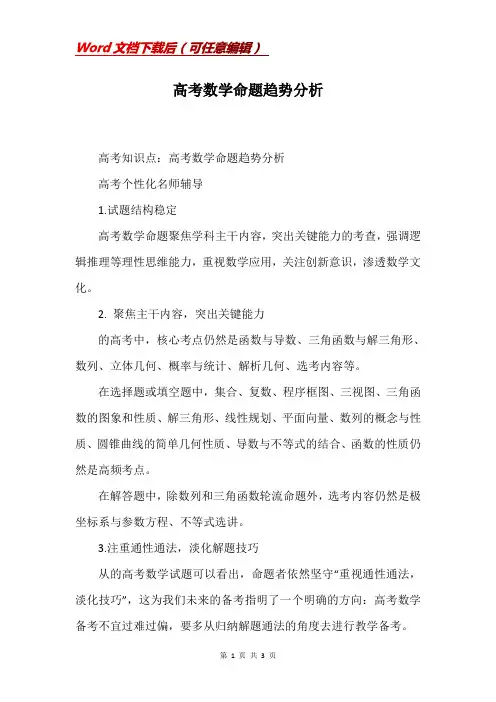 Word文档下载后（可任意编辑）

高考数学命题趋势分析

高考知识点：高考数学命题趋势分析

高考个性化名师辅导

1.试题结构稳定

高考数学命题聚焦学科主干内容，突出关键能力的考查，强调逻辑推理等理性思维能力，重视数学应用，关注创新意识，渗透数学文化。

2. 聚焦主干内容，突出关键能力

的高考中，核心考点仍然是函数与导数、三角函数与解三角形、数列、立体几何、概率与统计、解析几何、选考内容等。

在选择题或填空题中，集合、复数、程序框图、三视图、三角函数的图象和性质、解三角形、线性规划、平面向量、数列的概念与性质、圆锥曲线的简单几何性质、导数与不等式的结合、函数的性质仍然是高频考点。

在解答题中，除数列和三角函数轮流命题外，选考内容仍然是极坐标系与参数方程、不等式选讲。

3.注重通性通法，淡化解题技巧

从的高考数学试题可以看出，命题者依然坚守“重视通性通法，淡化技巧”，这为我们未来的备考指明了一个明确的方向：高考数学备考不宜过难过偏，要多从归纳解题通法的角度去进行教学备考。

第 1 页 共 3 页